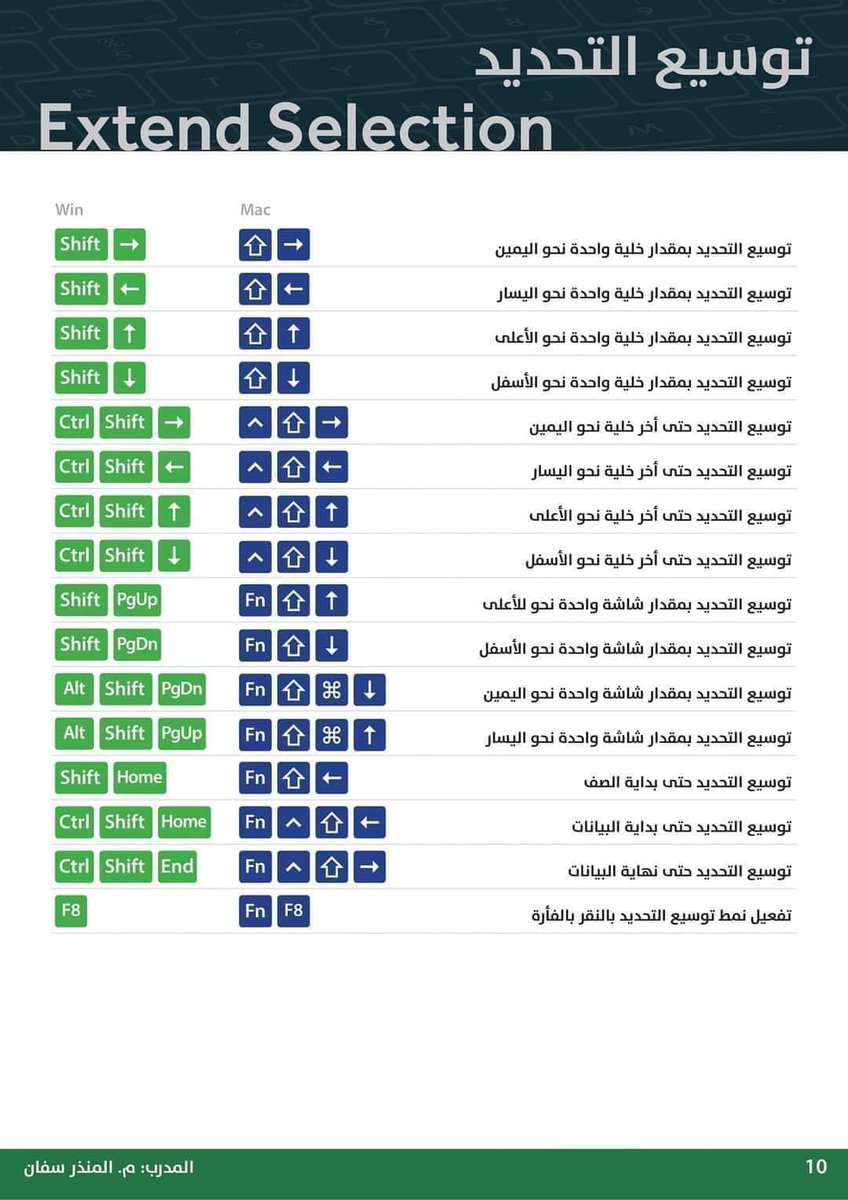 توسيع التحديد
Extend Selection

| Win | Mac | |
|---|---|---|
| Shift → | ⇧ → | توسيع التحديد بمقدار خلية واحدة نحو اليمين |
| Shift ← | ⇧ ← | توسيع التحديد بمقدار خلية واحدة نحو اليسار |
| Shift ↑ | ⇧ ↑ | توسيع التحديد بمقدار خلية واحدة نحو الأعلى |
| Shift ↓ | ⇧ ↓ | توسيع التحديد بمقدار خلية واحدة نحو الأسفل |
| Ctrl Shift → | ^ ⇧ → | توسيع التحديد حتى أخر خلية نحو اليمين |
| Ctrl Shift ← | ^ ⇧ ← | توسيع التحديد حتى أخر خلية نحو اليسار |
| Ctrl Shift ↑ | ^ ⇧ ↑ | توسيع التحديد حتى أخر خلية نحو الأعلى |
| Ctrl Shift ↓ | ^ ⇧ ↓ | توسيع التحديد حتى أخر خلية نحو الأسفل |
| Shift PgUp | Fn ⇧ ↑ | توسيع التحديد بمقدار شاشة واحدة نحو للأعلى |
| Shift PgDn | Fn ⇧ ↓ | توسيع التحديد بمقدار شاشة واحدة نحو الأسفل |
| Alt Shift PgDn | Fn ⇧ ⌘ ↓ | توسيع التحديد بمقدار شاشة واحدة نحو اليمين |
| Alt Shift PgUp | Fn ⇧ ⌘ ↑ | توسيع التحديد بمقدار شاشة واحدة نحو اليسار |
| Shift Home | Fn ⇧ ← | توسيع التحديد حتى بداية الصف |
| Ctrl Shift Home | Fn ^ ⇧ ← | توسيع التحديد حتى بداية البيانات |
| Ctrl Shift End | Fn ^ ⇧ → | توسيع التحديد حتى نهاية البيانات |
| F8 | Fn F8 | تفعيل نمط توسيع التحديد بالنقر بالفأرة |

المدرب: م. المنذر سفان
10